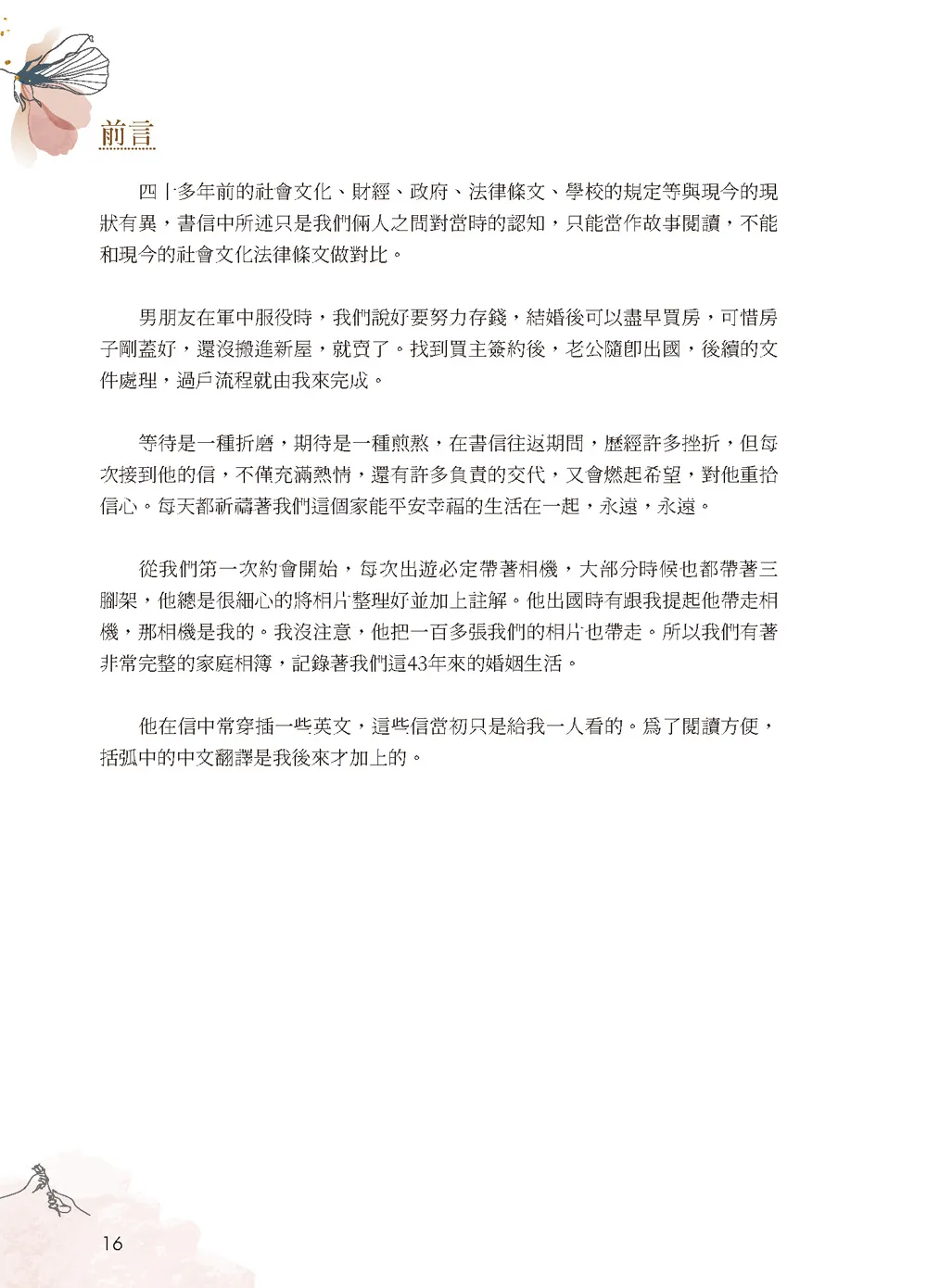 前言

四十多年前的社會文化、財經、政府、法律條文、學校的規定等與現今的現狀有異，書信中所述只是我們倆人之間對當時的認知，只能當作故事閱讀，不能和現今的社會文化法律條文做對比。

男朋友在軍中服役時，我們說好要努力存錢，結婚後可以盡早買房，可惜房子剛蓋好，還沒搬進新屋，就賣了。找到買主簽約後，老公隨即出國，後續的文件處理，過戶流程就由我來完成。

等待是一種折磨，期待是一種煎熬，在書信往返期間，歷經許多挫折，但每次接到他的信，不僅充滿熱情，還有許多負責的交代，又會燃起希望，對他重拾信心。每天都祈禱著我們這個家能平安幸福的生活在一起，永遠，永遠。

從我們第一次約會開始，每次出遊必定帶著相機，大部分時候也都帶著三腳架，他總是很細心的將相片整理好並加上註解。他出國時有跟我提起他帶走相機，那相機是我的。我沒注意，他把一百多張我們的相片也帶走。所以我們有著非常完整的家庭相簿，記錄著我們這43年來的婚姻生活。

他在信中常穿插一些英文，這些信當初只是給我一人看的。為了閱讀方便，括弧中的中文翻譯是我後來才加上的。

16